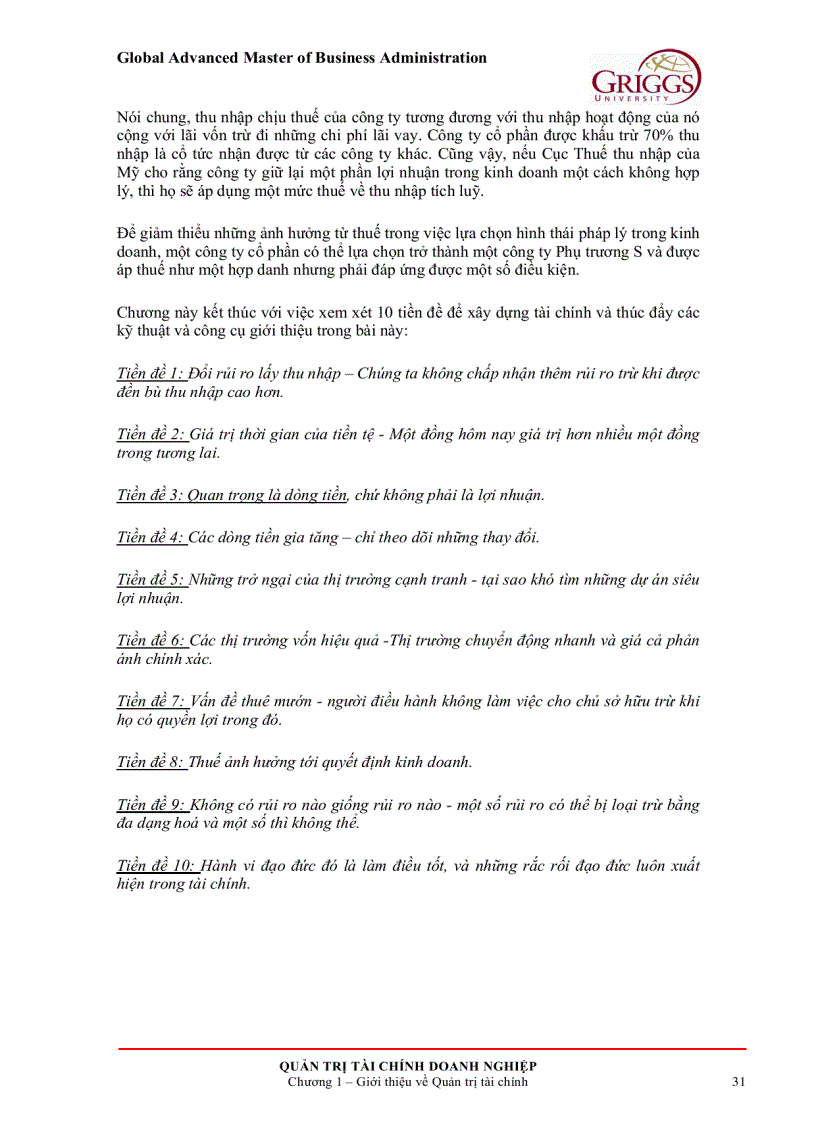 Global Advanced Master of Business Administration

GRIGGS
UNIVERSITY

Nói chung, thu nhập chịu thuế của công ty tương đương với thu nhập hoạt động của nó cộng với lãi vốn trừ đi những chi phí lãi vay. Công ty cổ phần được khấu trừ 70% thu nhập là cổ tức nhận được từ các công ty khác. Cũng vậy, nếu Cục Thuế thu nhập của Mỹ cho rằng công ty giữ lại một phần lợi nhuận trong kinh doanh một cách không hợp lý, thì họ sẽ áp dụng một mức thuế về thu nhập tích luỹ.

Để giảm thiểu những ảnh hưởng từ thuế trong việc lựa chọn hình thái pháp lý trong kinh doanh, một công ty cổ phần có thể lựa chọn trở thành một công ty Phụ trương S và được áp thuế như một hợp danh nhưng phải đáp ứng được một số điều kiện.

Chương này kết thúc với việc xem xét 10 tiền đề để xây dựng tài chính và thúc đẩy các kỹ thuật và công cụ giới thiệu trong bài này:

Tiền đề 1: Đổi rủi ro lấy thu nhập – Chúng ta không chấp nhận thêm rủi ro trừ khi được đền bù thu nhập cao hơn.

Tiền đề 2: Giá trị thời gian của tiền tệ - Một đồng hôm nay giá trị hơn nhiều một đồng trong tương lai.

Tiền đề 3: Quan trọng là dòng tiền, chứ không phải là lợi nhuận.

Tiền đề 4: Các dòng tiền gia tăng – chỉ theo dõi những thay đổi.

Tiền đề 5: Những trở ngại của thị trường cạnh tranh - tại sao khó tìm những dự án siêu lợi nhuận.

Tiền đề 6: Các thị trường vốn hiệu quả -Thị trường chuyển động nhanh và giá cả phản ánh chính xác.

Tiền đề 7: Vấn đề thuê mướn - người điều hành không làm việc cho chủ sở hữu trừ khi họ có quyền lợi trong đó.

Tiền đề 8: Thuế ảnh hưởng tới quyết định kinh doanh.

Tiền đề 9: Không có rủi ro nào giống rủi ro nào - một số rủi ro có thể bị loại trừ bằng đa dạng hoá và một số thì không thể.

Tiền đề 10: Hành vi đạo đức đó là làm điều tốt, và những rắc rối đạo đức luôn xuất hiện trong tài chính.

QUẢN TRỊ TÀI CHÍNH DOANH NGHIỆP
Chương 1 – Giới thiệu về Quản trị tài chính
31